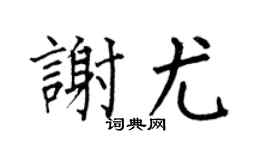 謝尤

词典网